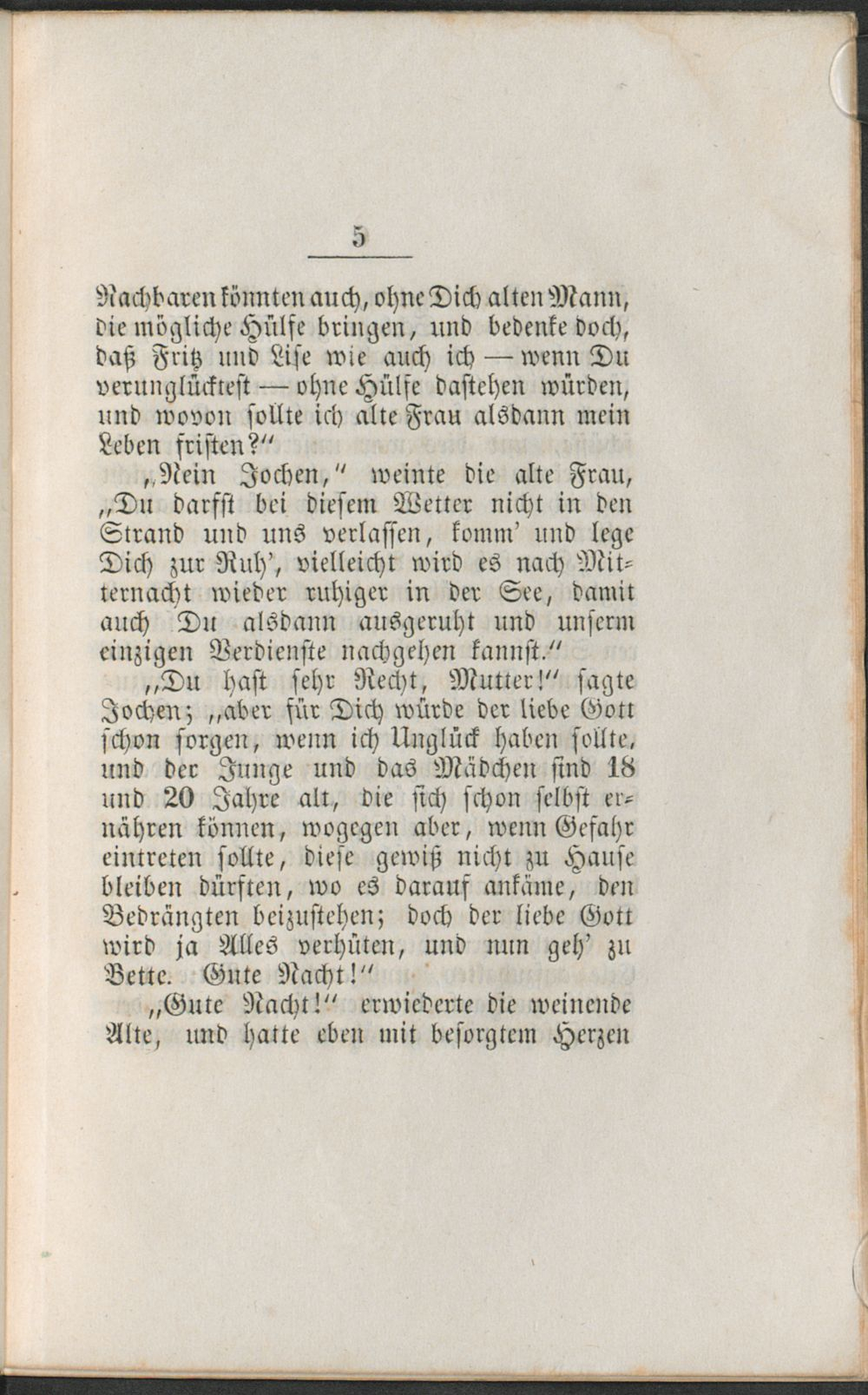 5

Nachbaren könnten auch, ohne Dich alten Mann, die mögliche Hülfe bringen, und bedenke doch, daß Fritz und Lise wie auch ich — wenn Du verunglücktest — ohne Hülfe dastehen würden, und wovon sollte ich alte Frau alsdann mein Leben fristen?"

„Nein Jochen," weinte die alte Frau, „Du darfst bei diesem Wetter nicht in den Strand und uns verlassen, komm' und lege Dich zur Ruh', vielleicht wird es nach Mitternacht wieder ruhiger in der See, damit auch Du alsdann ausgeruht und unserm einzigen Verdienste nachgehen kannst."

„Du hast sehr Recht, Mutter!" sagte Jochen; „aber für Dich würde der liebe Gott schon sorgen, wenn ich Unglück haben sollte, und der Junge und das Mädchen sind 18 und 20 Jahre alt, die sich schon selbst ernähren können, wogegen aber, wenn Gefahr eintreten sollte, diese gewiß nicht zu Hause bleiben dürften, wo es darauf ankäme, den Bedrängten beizustehen; doch der liebe Gott wird ja Alles verhüten, und nun geh' zu Bette. Gute Nacht!"

„Gute Nacht!" erwiederte die weinende Alte, und hatte eben mit besorgtem Herzen